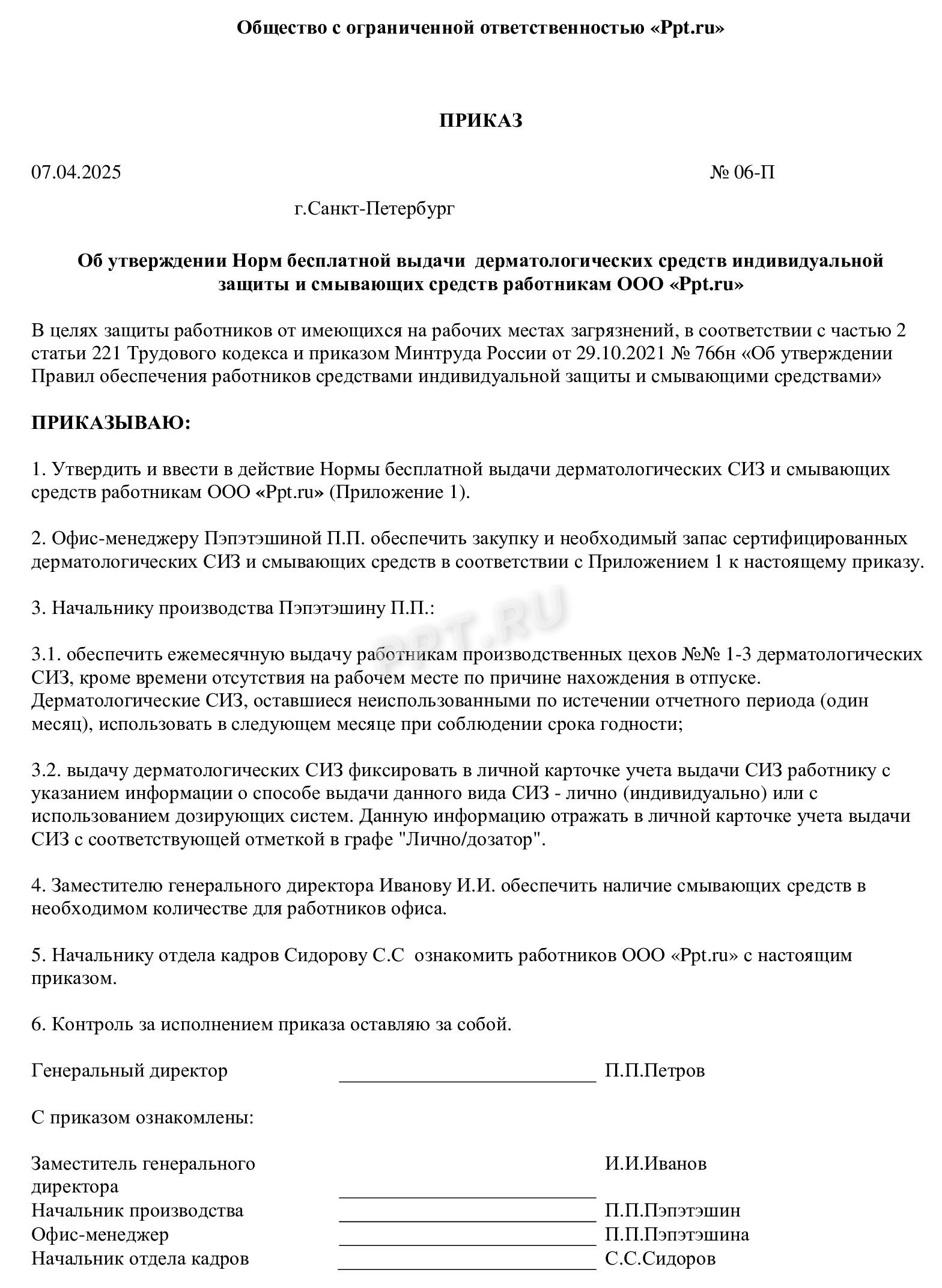 Общество с ограниченной ответственностью «Ppt.ru»

ПРИКАЗ

07.04.2025 № 06-П

г.Санкт-Петербург

Об утверждении Норм бесплатной выдачи дерматологических средств индивидуальной защиты и смывающих средств работникам ООО «Ppt.ru»

В целях защиты работников от имеющихся на рабочих местах загрязнений, в соответствии с частью 2 статьи 221 Трудового кодекса и приказом Минтруда России от 29.10.2021 № 766н «Об утверждении Правил обеспечения работников средствами индивидуальной защиты и смывающими средствами»

ПРИКАЗЫВАЮ:

1. Утвердить и ввести в действие Нормы бесплатной выдачи дерматологических СИЗ и смывающих средств работникам ООО «Ppt.ru» (Приложение 1).

2. Офис-менеджеру Пэпэтэшиной П.П. обеспечить закупку и необходимый запас сертифицированных дерматологических СИЗ и смывающих средств в соответствии с Приложением 1 к настоящему приказу.

3. Начальнику производства Пэпэтэшину П.П.:

3.1. обеспечить ежемесячную выдачу работникам производственных цехов №№ 1-3 дерматологических СИЗ, кроме времени отсутствия на рабочем месте по причине нахождения в отпуске. Дерматологические СИЗ, оставшиеся неиспользованными по истечении отчетного периода (один месяц), использовать в следующем месяце при соблюдении срока годности;

3.2. выдачу дерматологических СИЗ фиксировать в личной карточке учета выдачи СИЗ работнику с указанием информации о способе выдачи данного вида СИЗ - лично (индивидуально) или с использованием дозирующих систем. Данную информацию отражать в личной карточке учета выдачи СИЗ с соответствующей отметкой в графе "Лично/дозатор".

4. Заместителю генерального директора Иванову И.И. обеспечить наличие смывающих средств в необходимом количестве для работников офиса.

5. Начальнику отдела кадров Сидорову С.С ознакомить работников ООО «Ppt.ru» с настоящим приказом.

6. Контроль за исполнением приказа оставляю за собой.

Генеральный директор ____________________ П.П.Петров

С приказом ознакомлены:

Заместитель генерального директора ____________________ И.И.Иванов
Начальник производства ____________________ П.П.Пэпэтэшин
Офис-менеджер ____________________ П.П.Пэпэтэшина
Начальник отдела кадров ____________________ С.С.Сидоров

PPT.RU